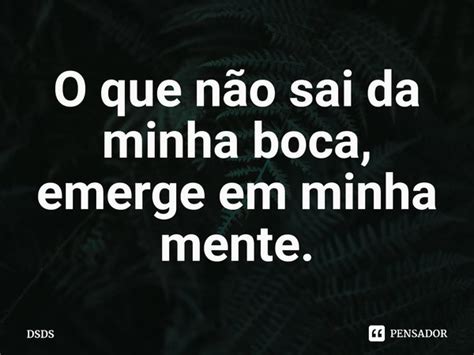 O que não sai da minha boca, emerge em minha mente.

DSDS

PENSADOR